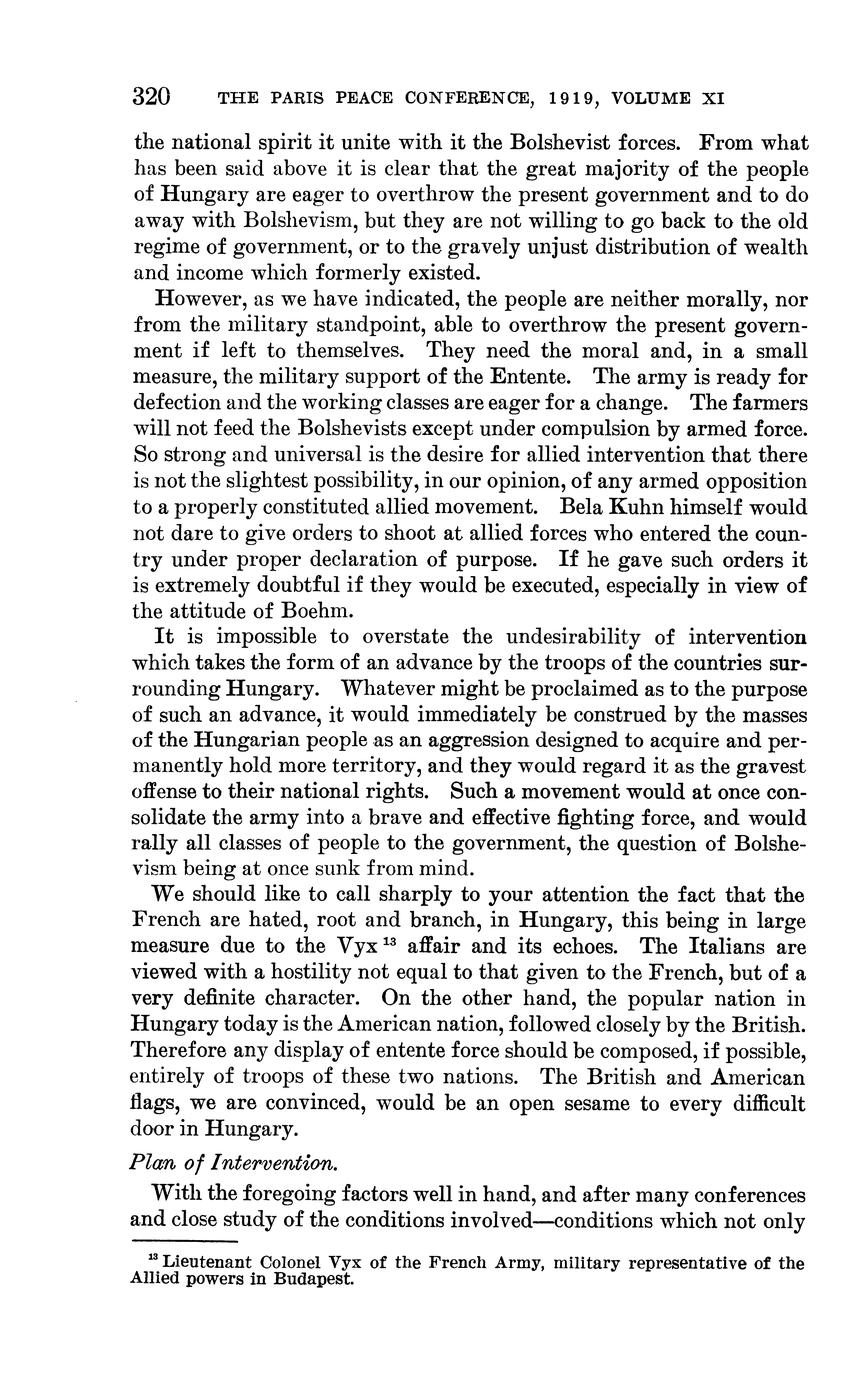 320 THE PARIS PEACE CONFERENCE, 1919, VOLUME XI

the national spirit it unite with it the Bolshevist forces. From what has been said above it is clear that the great majority of the people of Hungary are eager to overthrow the present government and to do away with Bolshevism, but they are not willing to go back to the old regime of government, or to the gravely unjust distribution of wealth and income which formerly existed.

However, as we have indicated, the people are neither morally, nor from the military standpoint, able to overthrow the present government if left to themselves. They need the moral and, in a small measure, the military support of the Entente. The army is ready for defection and the working classes are eager for a change. The farmers will not feed the Bolshevists except under compulsion by armed force. So strong and universal is the desire for allied intervention that there is not the slightest possibility, in our opinion, of any armed opposition to a properly constituted allied movement. Bela Kuhn himself would not dare to give orders to shoot at allied forces who entered the country under proper declaration of purpose. If he gave such orders it is extremely doubtful if they would be executed, especially in view of the attitude of Boehm.

It is impossible to overstate the undesirability of intervention which takes the form of an advance by the troops of the countries surrounding Hungary. Whatever might be proclaimed as to the purpose of such an advance, it would immediately be construed by the masses of the Hungarian people as an aggression designed to acquire and permanently hold more territory, and they would regard it as the gravest offense to their national rights. Such a movement would at once consolidate the army into a brave and effective fighting force, and would rally all classes of people to the government, the question of Bolshevism being at once sunk from mind.

We should like to call sharply to your attention the fact that the French are hated, root and branch, in Hungary, this being in large measure due to the Vyx $^{13}$ affair and its echoes. The Italians are viewed with a hostility not equal to that given to the French, but of a very definite character. On the other hand, the popular nation in Hungary today is the American nation, followed closely by the British. Therefore any display of entente force should be composed, if possible, entirely of troops of these two nations. The British and American flags, we are convinced, would be an open sesame to every difficult door in Hungary.

Plan of Intervention.

With the foregoing factors well in hand, and after many conferences and close study of the conditions involved—conditions which not only

$^{13}$ Lieutenant Colonel Vyx of the French Army, military representative of the Allied powers in Budapest.